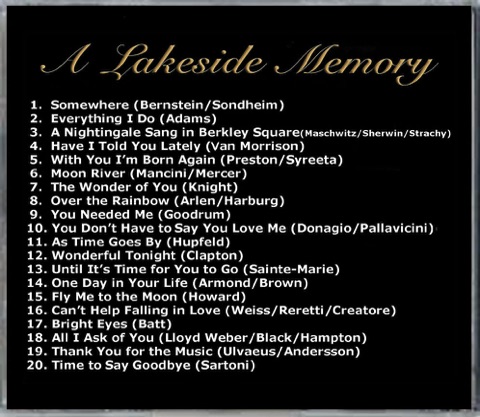 A Lakeside Memory

1. Somewhere (Bernstein/Sondheim)
2. Everything I Do (Adams)
3. A Nightingale Sang in Berkley Square(Maschwitz/Sherwin/Strachy)
4. Have I Told You Lately (Van Morrison)
5. With You I'm Born Again (Preston/Syreeta)
6. Moon River (Mancini/Mercer)
7. The Wonder of You (Knight)
8. Over the Rainbow (Arlen/Harburg)
9. You Needed Me (Goodrum)
10. You Don't Have to Say You Love Me (Donagio/Pallavicini)
11. As Time Goes By (Hupfeld)
12. Wonderful Tonight (Clapton)
13. Until It's Time for You to Go (Sainte-Marie)
14. One Day in Your Life (Armond/Brown)
15. Fly Me to the Moon (Howard)
16. Can't Help Falling in Love (Weiss/Reretti/Creatore)
17. Bright Eyes (Batt)
18. All I Ask of You (Lloyd Weber/Black/Hampton)
19. Thank You for the Music (Ulvaeus/Andersson)
20. Time to Say Goodbye (Sartoni)